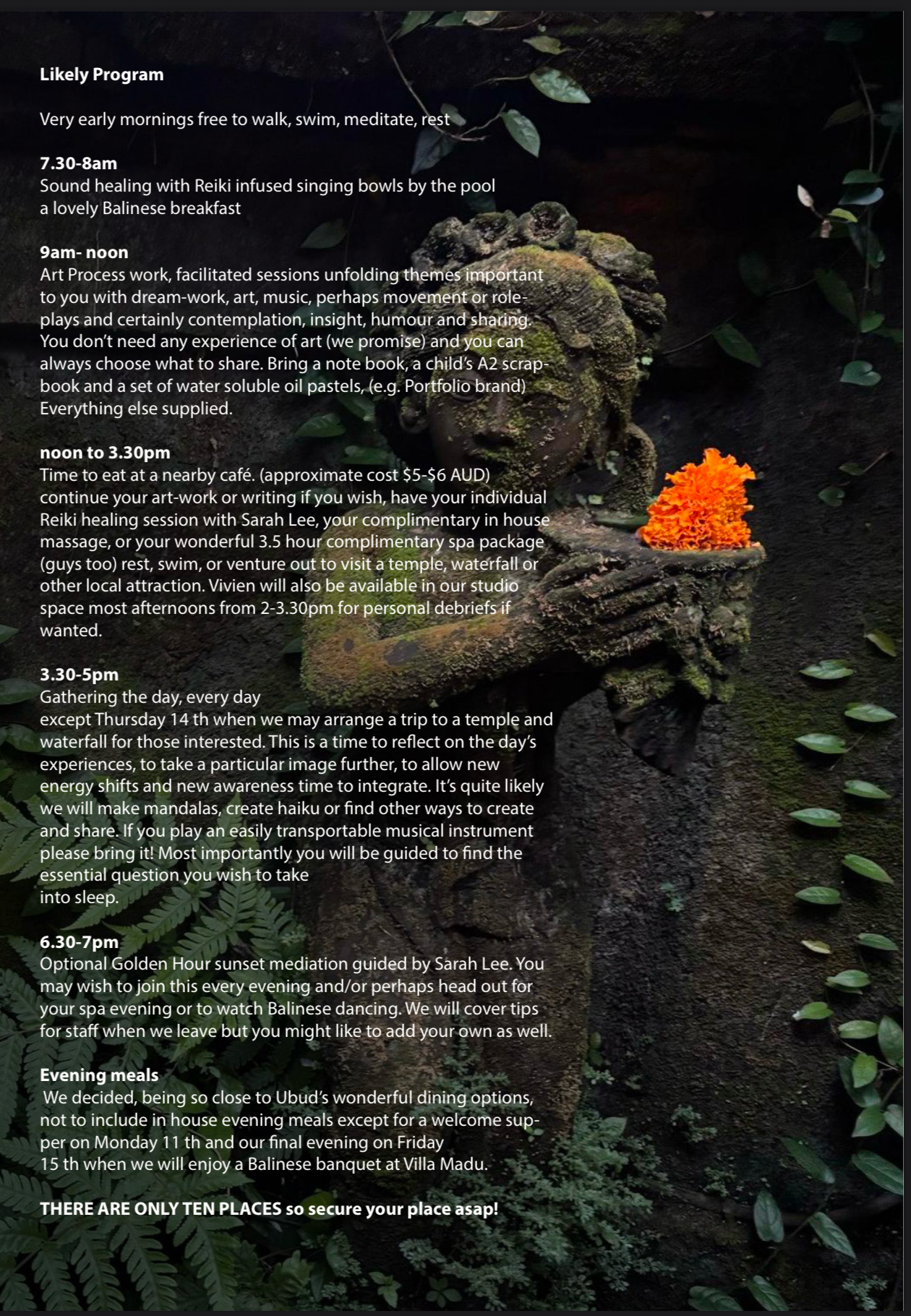 Likely Program

Very early mornings free to walk, swim, meditate, rest

7.30-8am
Sound healing with Reiki infused singing bowls by the pool
a lovely Balinese breakfast

9am- noon
Art Process work, facilitated sessions unfolding themes important to you with dream-work, art, music, perhaps movement or role-plays and certainly contemplation, insight, humour and sharing. You don't need any experience of art (we promise) and you can always choose what to share. Bring a note book, a child's A2 scrap-book and a set of water soluble oil pastels, (e.g. Portfolio brand) Everything else supplied.

noon to 3.30pm
Time to eat at a nearby café. (approximate cost $5-$6 AUD) continue your art-work or writing if you wish, have your individual Reiki healing session with Sarah Lee, your complimentary in house massage, or your wonderful 3.5 hour complimentary spa package (guys too) rest, swim, or venture out to visit a temple, waterfall or other local attraction. Vivien will also be available in our studio space most afternoons from 2-3.30pm for personal debriefs if wanted.

3.30-5pm
Gathering the day, every day
except Thursday 14 th when we may arrange a trip to a temple and waterfall for those interested. This is a time to reflect on the day's experiences, to take a particular image further, to allow new energy shifts and new awareness time to integrate. It's quite likely we will make mandalas, create haiku or find other ways to create and share. If you play an easily transportable musical instrument please bring it! Most importantly you will be guided to find the essential question you wish to take
into sleep.

6.30-7pm
Optional Golden Hour sunset mediation guided by Sarah Lee. You may wish to join this every evening and/or perhaps head out for your spa evening or to watch Balinese dancing. We will cover tips for staff when we leave but you might like to add your own as well.

Evening meals
We decided, being so close to Ubud's wonderful dining options, not to include in house evening meals except for a welcome supper on Monday 11 th and our final evening on Friday
15 th when we will enjoy a Balinese banquet at Villa Madu.

THERE ARE ONLY TEN PLACES so secure your place asap!